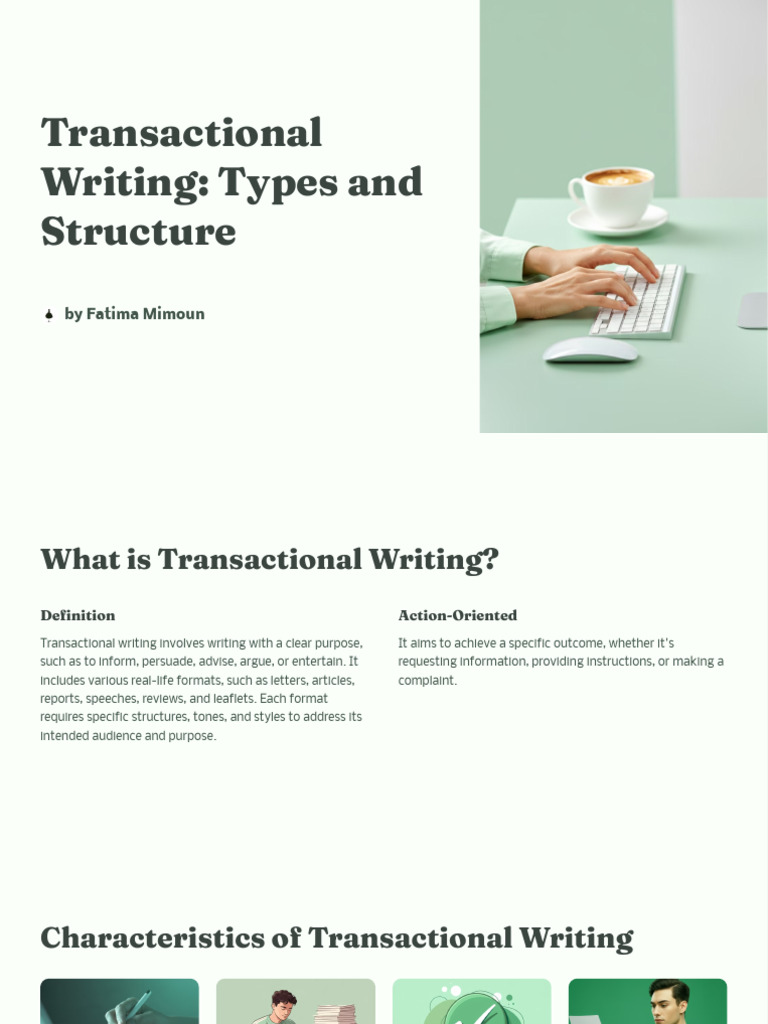 Transactional Writing: Types and Structure

by Fatima Mimoun

What is Transactional Writing?

Definition

Transactional writing involves writing with a clear purpose, such as to inform, persuade, advise, argue, or entertain. It includes various real-life formats, such as letters, articles, reports, speeches, reviews, and leaflets. Each format requires specific structures, tones, and styles to address its intended audience and purpose.

Action-Oriented

It aims to achieve a specific outcome, whether it's requesting information, providing instructions, or making a complaint.

Characteristics of Transactional Writing